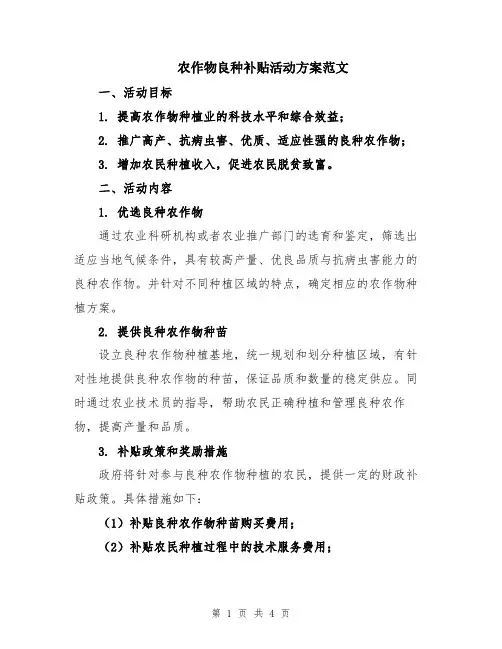 农作物良种补贴活动方案范文

一、活动目标

1. 提高农作物种植业的科技水平和综合效益；

2. 推广高产、抗病虫害、优质、适应性强的良种农作物；

3. 增加农民种植收入，促进农民脱贫致富。

二、活动内容

1. 优选良种农作物

通过农业科研机构或者农业推广部门的选育和鉴定，筛选出适应当地气候条件，具有较高产量、优良品质与抗病虫害能力的良种农作物。并针对不同种植区域的特点，确定相应的农作物种植方案。

2. 提供良种农作物种苗

设立良种农作物种植基地，统一规划和划分种植区域，有针对性地提供良种农作物的种苗，保证品质和数量的稳定供应。同时通过农业技术员的指导，帮助农民正确种植和管理良种农作物，提高产量和品质。

3. 补贴政策和奖励措施

政府将针对参与良种农作物种植的农民，提供一定的财政补贴政策。具体措施如下：

（1）补贴良种农作物种苗购买费用；

（2）补贴农民种植过程中的技术服务费用；

第 1 页 共 4 页